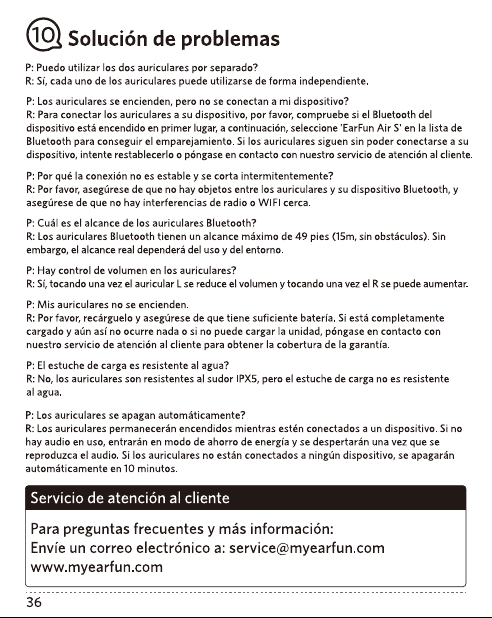 10 Solución de problemas

P: Puedo utilizar los dos auriculares por separado?
R: Sí, cada uno de los auriculares puede utilizarse de forma independiente.

P: Los auriculares se encienden, pero no se conectan a mi dispositivo?
R: Para conectar los auriculares a su dispositivo, por favor, compruebe si el Bluetooth del dispositivo está encendido en primer lugar, a continuación, seleccione 'EarFun Air S' en la lista de Bluetooth para conseguir el emparejamiento. Si los auriculares siguen sin poder conectarse a su dispositivo, intente restablecerlo o póngase en contacto con nuestro servicio de atención al cliente.

P: Por qué la conexión no es estable y se corta intermitentemente?
R: Por favor, asegúrese de que no hay objetos entre los auriculares y su dispositivo Bluetooth, y asegúrese de que no hay interferencias de radio o WIFI cerca.

P: Cuál es el alcance de los auriculares Bluetooth?
R: Los auriculares Bluetooth tienen un alcance máximo de 49 pies (15m, sin obstáculos). Sin embargo, el alcance real dependerá del uso y del entorno.

P: Hay control de volumen en los auriculares?
R: Sí, tocando una vez el auricular L se reduce el volumen y tocando una vez el R se puede aumentar.

P: Mis auriculares no se encienden.
R: Por favor, recárguelo y asegúrese de que tiene suficiente batería. Si está completamente cargado y aún así no ocurre nada o si no puede cargar la unidad, póngase en contacto con nuestro servicio de atención al cliente para obtener la cobertura de la garantía.

P: El estuche de carga es resistente al agua?
R: No, los auriculares son resistentes al sudor IPX5, pero el estuche de carga no es resistente al agua.

P: Los auriculares se apagan automáticamente?
R: Los auriculares permanecerán encendidos mientras estén conectados a un dispositivo. Si no hay audio en uso, entrarán en modo de ahorro de energía y se despertarán una vez que se reproduzca el audio. Si los auriculares no están conectados a ningún dispositivo, se apagarán automáticamente en 10 minutos.

Servicio de atención al cliente

Para preguntas frecuentes y más información:
Envíe un correo electrónico a: service@myearfun.com
www.myearfun.com

36